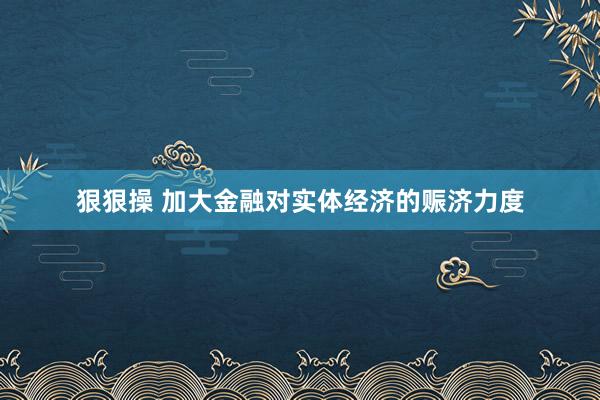 狠狠操 加大金融对实体经济的赈济力度